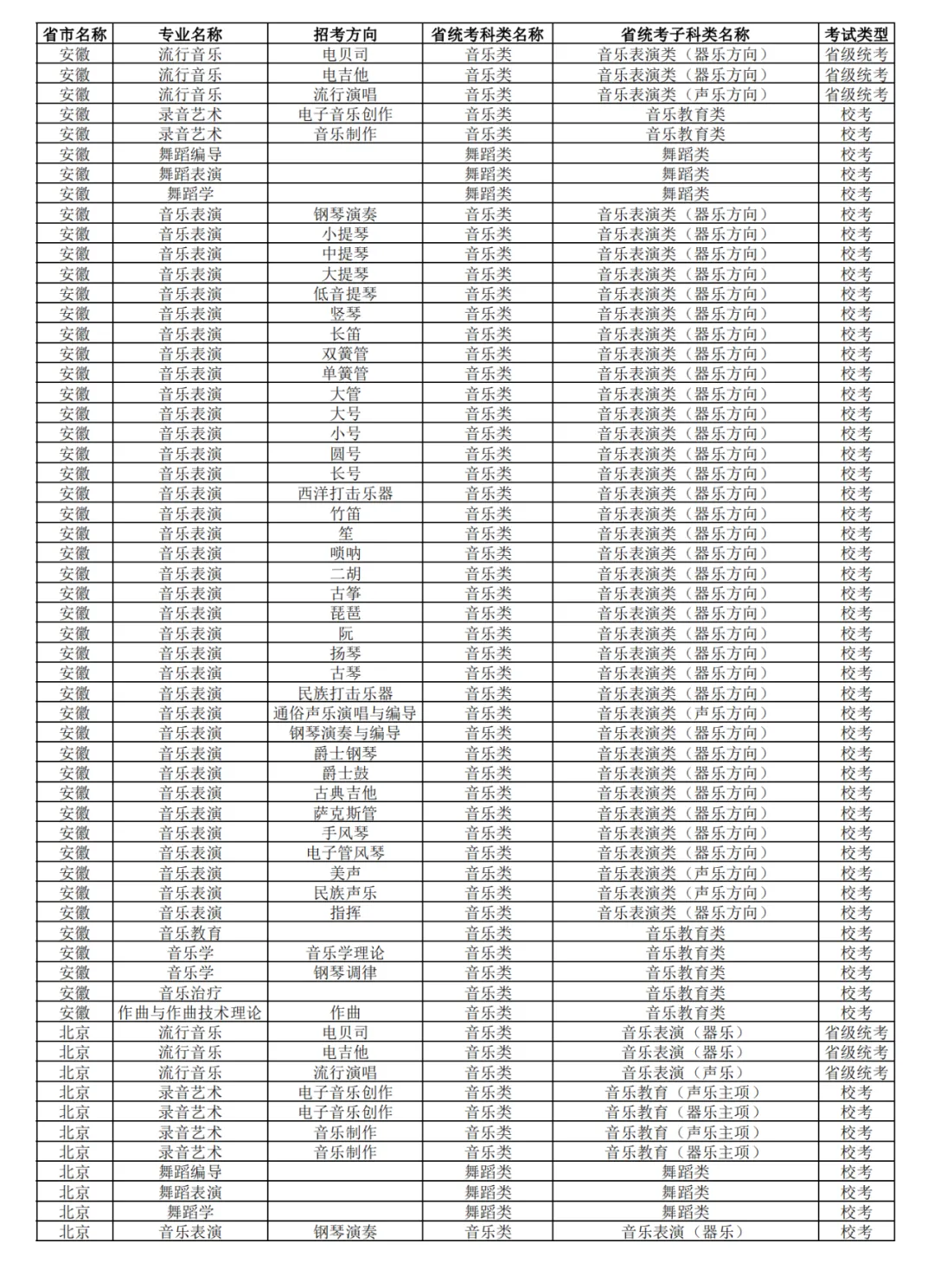 | 省市名称 | 专业名称 | 招考方向 | 省统考科类名称 | 省统考子科类名称 | 考试类型 |
|---|---|---|---|---|---|
| 安徽 | 流行音乐 | 电贝司 | 音乐类 | 音乐表演类（器乐方向） | 省级统考 |
| 安徽 | 流行音乐 | 电吉他 | 音乐类 | 音乐表演类（器乐方向） | 省级统考 |
| 安徽 | 流行音乐 | 流行演唱 | 音乐类 | 音乐表演类（声乐方向） | 省级统考 |
| 安徽 | 录音艺术 | 电子音乐创作 | 音乐类 | 音乐教育类 | 校考 |
| 安徽 | 录音艺术 | 音乐制作 | 音乐类 | 音乐教育类 | 校考 |
| 安徽 | 舞蹈编导 |  | 舞蹈类 | 舞蹈类 | 校考 |
| 安徽 | 舞蹈表演 |  | 舞蹈类 | 舞蹈类 | 校考 |
| 安徽 | 舞蹈学 |  | 舞蹈类 | 舞蹈类 | 校考 |
| 安徽 | 音乐表演 | 钢琴演奏 | 音乐类 | 音乐表演类（器乐方向） | 校考 |
| 安徽 | 音乐表演 | 小提琴 | 音乐类 | 音乐表演类（器乐方向） | 校考 |
| 安徽 | 音乐表演 | 中提琴 | 音乐类 | 音乐表演类（器乐方向） | 校考 |
| 安徽 | 音乐表演 | 大提琴 | 音乐类 | 音乐表演类（器乐方向） | 校考 |
| 安徽 | 音乐表演 | 低音提琴 | 音乐类 | 音乐表演类（器乐方向） | 校考 |
| 安徽 | 音乐表演 | 竖琴 | 音乐类 | 音乐表演类（器乐方向） | 校考 |
| 安徽 | 音乐表演 | 长笛 | 音乐类 | 音乐表演类（器乐方向） | 校考 |
| 安徽 | 音乐表演 | 双簧管 | 音乐类 | 音乐表演类（器乐方向） | 校考 |
| 安徽 | 音乐表演 | 单簧管 | 音乐类 | 音乐表演类（器乐方向） | 校考 |
| 安徽 | 音乐表演 | 大管 | 音乐类 | 音乐表演类（器乐方向） | 校考 |
| 安徽 | 音乐表演 | 大号 | 音乐类 | 音乐表演类（器乐方向） | 校考 |
| 安徽 | 音乐表演 | 小号 | 音乐类 | 音乐表演类（器乐方向） | 校考 |
| 安徽 | 音乐表演 | 圆号 | 音乐类 | 音乐表演类（器乐方向） | 校考 |
| 安徽 | 音乐表演 | 长号 | 音乐类 | 音乐表演类（器乐方向） | 校考 |
| 安徽 | 音乐表演 | 西洋打击乐器 | 音乐类 | 音乐表演类（器乐方向） | 校考 |
| 安徽 | 音乐表演 | 竹笛 | 音乐类 | 音乐表演类（器乐方向） | 校考 |
| 安徽 | 音乐表演 | 笙 | 音乐类 | 音乐表演类（器乐方向） | 校考 |
| 安徽 | 音乐表演 | 唢呐 | 音乐类 | 音乐表演类（器乐方向） | 校考 |
| 安徽 | 音乐表演 | 二胡 | 音乐类 | 音乐表演类（器乐方向） | 校考 |
| 安徽 | 音乐表演 | 古筝 | 音乐类 | 音乐表演类（器乐方向） | 校考 |
| 安徽 | 音乐表演 | 琵琶 | 音乐类 | 音乐表演类（器乐方向） | 校考 |
| 安徽 | 音乐表演 | 阮 | 音乐类 | 音乐表演类（器乐方向） | 校考 |
| 安徽 | 音乐表演 | 扬琴 | 音乐类 | 音乐表演类（器乐方向） | 校考 |
| 安徽 | 音乐表演 | 古琴 | 音乐类 | 音乐表演类（器乐方向） | 校考 |
| 安徽 | 音乐表演 | 民族打击乐器 | 音乐类 | 音乐表演类（器乐方向） | 校考 |
| 安徽 | 音乐表演 | 通俗声乐演唱与编导 | 音乐类 | 音乐表演类（声乐方向） | 校考 |
| 安徽 | 音乐表演 | 钢琴演奏与编导 | 音乐类 | 音乐表演类（器乐方向） | 校考 |
| 安徽 | 音乐表演 | 爵士钢琴 | 音乐类 | 音乐表演类（器乐方向） | 校考 |
| 安徽 | 音乐表演 | 爵士鼓 | 音乐类 | 音乐表演类（器乐方向） | 校考 |
| 安徽 | 音乐表演 | 古典吉他 | 音乐类 | 音乐表演类（器乐方向） | 校考 |
| 安徽 | 音乐表演 | 萨克斯管 | 音乐类 | 音乐表演类（器乐方向） | 校考 |
| 安徽 | 音乐表演 | 手风琴 | 音乐类 | 音乐表演类（器乐方向） | 校考 |
| 安徽 | 音乐表演 | 电子管风琴 | 音乐类 | 音乐表演类（器乐方向） | 校考 |
| 安徽 | 音乐表演 | 美声 | 音乐类 | 音乐表演类（声乐方向） | 校考 |
| 安徽 | 音乐表演 | 民族声乐 | 音乐类 | 音乐表演类（声乐方向） | 校考 |
| 安徽 | 音乐表演 | 指挥 | 音乐类 | 音乐表演类（器乐方向） | 校考 |
| 安徽 | 音乐教育 |  | 音乐类 | 音乐教育类 | 校考 |
| 安徽 | 音乐学 | 音乐学理论 | 音乐类 | 音乐教育类 | 校考 |
| 安徽 | 音乐学 | 钢琴调律 | 音乐类 | 音乐教育类 | 校考 |
| 安徽 | 音乐治疗 |  | 音乐类 | 音乐教育类 | 校考 |
| 安徽 | 作曲与作曲技术理论 | 作曲 | 音乐类 | 音乐教育类 | 校考 |
| 北京 | 流行音乐 | 电贝司 | 音乐类 | 音乐表演（器乐） | 省级统考 |
| 北京 | 流行音乐 | 电吉他 | 音乐类 | 音乐表演（器乐） | 省级统考 |
| 北京 | 流行音乐 | 流行演唱 | 音乐类 | 音乐表演（声乐） | 省级统考 |
| 北京 | 录音艺术 | 电子音乐创作 | 音乐类 | 音乐教育（声乐主项） | 校考 |
| 北京 | 录音艺术 | 电子音乐创作 | 音乐类 | 音乐教育（器乐主项） | 校考 |
| 北京 | 录音艺术 | 音乐制作 | 音乐类 | 音乐教育（声乐主项） | 校考 |
| 北京 | 录音艺术 | 音乐制作 | 音乐类 | 音乐教育（器乐主项） | 校考 |
| 北京 | 舞蹈编导 |  | 舞蹈类 | 舞蹈类 | 校考 |
| 北京 | 舞蹈表演 |  | 舞蹈类 | 舞蹈类 | 校考 |
| 北京 | 舞蹈学 |  | 舞蹈类 | 舞蹈类 | 校考 |
| 北京 | 音乐表演 | 钢琴演奏 | 音乐类 | 音乐表演（器乐） | 校考 |